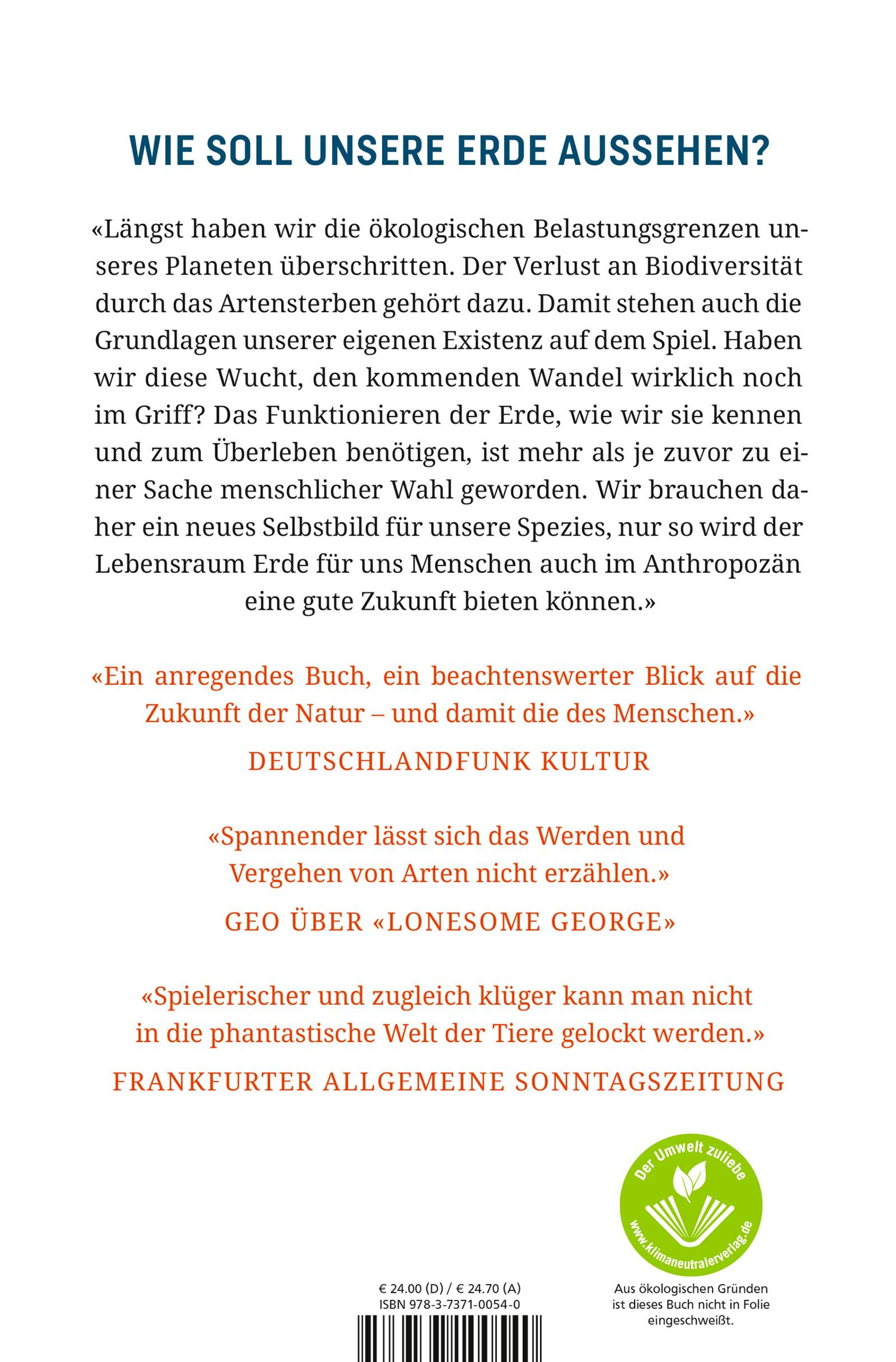 WIE SOLL UNSERE ERDE AUSSEHEN?

«Längst haben wir die ökologischen Belastungsgrenzen unseres Planeten überschritten. Der Verlust an Biodiversität durch das Artensterben gehört dazu. Damit stehen auch die Grundlagen unserer eigenen Existenz auf dem Spiel. Haben wir diese Wucht, den kommenden Wandel wirklich noch im Griff? Das Funktionieren der Erde, wie wir sie kennen und zum Überleben benötigen, ist mehr als je zuvor zu einer Sache menschlicher Wahl geworden. Wir brauchen daher ein neues Selbstbild für unsere Spezies, nur so wird der Lebensraum Erde für uns Menschen auch im Anthropozän eine gute Zukunft bieten können.»

«Ein anregendes Buch, ein beachtenswerter Blick auf die Zukunft der Natur – und damit die des Menschen.»

DEUTSCHLANDFUNK KULTUR

«Spannender lässt sich das Werden und Vergehen von Arten nicht erzählen.»

GEO ÜBER «LONESOME GEORGE»

«Spielerischer und zugleich klüger kann man nicht in die phantastische Welt der Tiere gelockt werden.»

FRANKFURTER ALLGEMEINE SONNTAGSZEITUNG

Der Umwelt zuliebe
www.klimaneutralerverlag.de

€ 24.00 (D) / € 24.70 (A)
ISBN 978-3-7371-0054-0

Aus ökologischen Gründen ist dieses Buch nicht in Folie eingeschweißt.